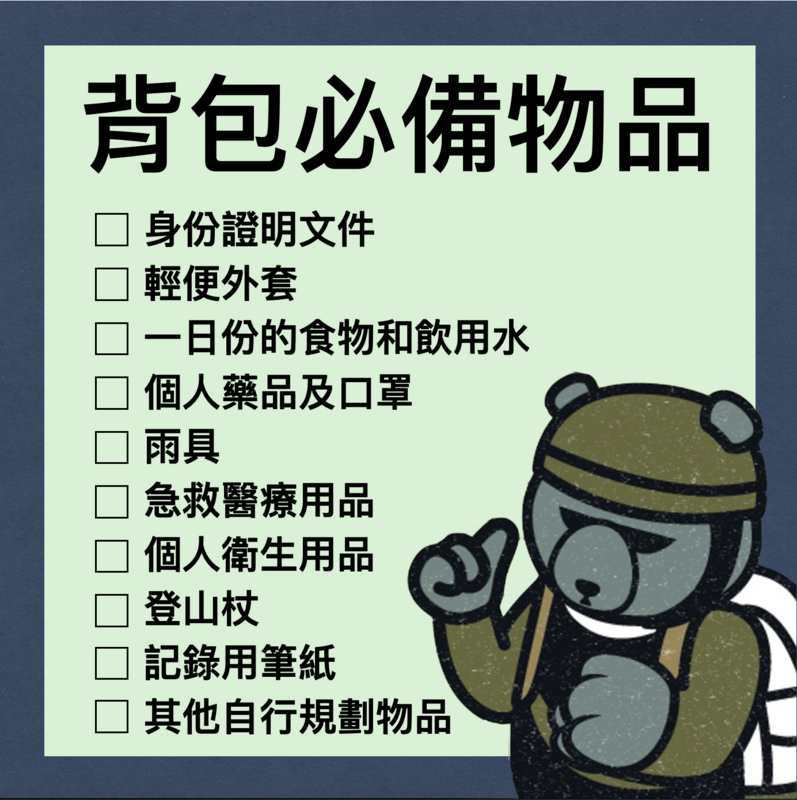 背包必備物品

☐ 身份證明文件
☐ 輕便外套
☐ 一日份的食物和飲用水
☐ 個人藥品及口罩
☐ 雨具
☐ 急救醫療用品
☐ 個人衛生用品
☐ 登山杖
☐ 記錄用筆紙
☐ 其他自行規劃物品